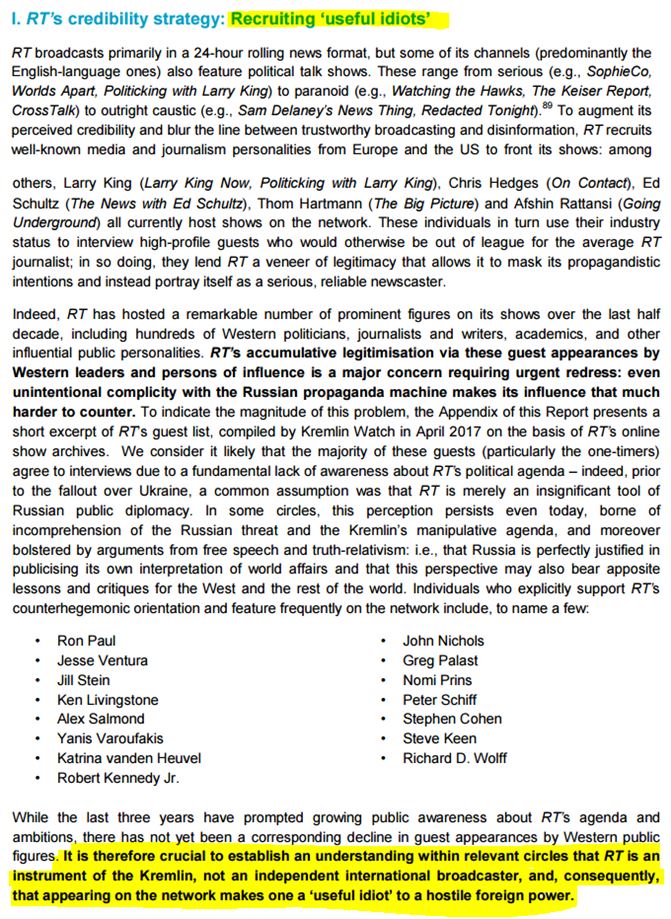 I. RT's credibility strategy: Recruiting 'useful idiots'

RT broadcasts primarily in a 24-hour rolling news format, but some of its channels (predominantly the English-language ones) also feature political talk shows. These range from serious (e.g., SophieCo, Worlds Apart, Politicking with Larry King) to paranoid (e.g., Watching the Hawks, The Keiser Report, CrossTalk) to outright caustic (e.g., Sam Delaney's News Thing, Redacted Tonight).$^{89}$ To augment its perceived credibility and blur the line between trustworthy broadcasting and disinformation, RT recruits well-known media and journalism personalities from Europe and the US to front its shows: among

others, Larry King (Larry King Now, Politicking with Larry King), Chris Hedges (On Contact), Ed Schultz (The News with Ed Schultz), Thom Hartmann (The Big Picture) and Afshin Rattansi (Going Underground) all currently host shows on the network. These individuals in turn use their industry status to interview high-profile guests who would otherwise be out of league for the average RT journalist; in so doing, they lend RT a veneer of legitimacy that allows it to mask its propagandistic intentions and instead portray itself as a serious, reliable newscaster.

Indeed, RT has hosted a remarkable number of prominent figures on its shows over the last half decade, including hundreds of Western politicians, journalists and writers, academics, and other influential public personalities. RT's accumulative legitimisation via these guest appearances by Western leaders and persons of influence is a major concern requiring urgent redress: even unintentional complicity with the Russian propaganda machine makes its influence that much harder to counter. To indicate the magnitude of this problem, the Appendix of this Report presents a short excerpt of RT's guest list, compiled by Kremlin Watch in April 2017 on the basis of RT's online show archives. We consider it likely that the majority of these guests (particularly the one-timers) agree to interviews due to a fundamental lack of awareness about RT's political agenda – indeed, prior to the fallout over Ukraine, a common assumption was that RT is merely an insignificant tool of Russian public diplomacy. In some circles, this perception persists even today, borne of incomprehension of the Russian threat and the Kremlin's manipulative agenda, and moreover bolstered by arguments from free speech and truth-relativism: i.e., that Russia is perfectly justified in publicising its own interpretation of world affairs and that this perspective may also bear apposite lessons and critiques for the West and the rest of the world. Individuals who explicitly support RT's counterhegemonic orientation and feature frequently on the network include, to name a few:

• Ron Paul
• Jesse Ventura
• Jill Stein
• Ken Livingstone
• Alex Salmond
• Yanis Varoufakis
• Katrina vanden Heuvel
• Robert Kennedy Jr.

• John Nichols
• Greg Palast
• Nomi Prins
• Peter Schiff
• Stephen Cohen
• Steve Keen
• Richard D. Wolff

While the last three years have prompted growing public awareness about RT's agenda and ambitions, there has not yet been a corresponding decline in guest appearances by Western public figures. It is therefore crucial to establish an understanding within relevant circles that RT is an instrument of the Kremlin, not an independent international broadcaster, and, consequently, that appearing on the network makes one a 'useful idiot' to a hostile foreign power.